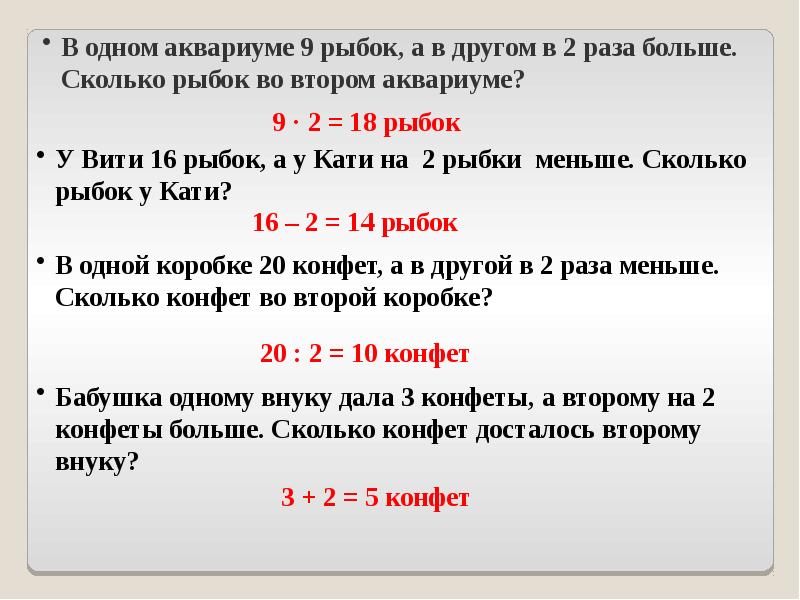 • В одном аквариуме 9 рыбок, а в другом в 2 раза больше. Сколько рыбок во втором аквариуме?

$9 \cdot 2 = 18$ рыбок

• У Вити 16 рыбок, а у Кати на 2 рыбки меньше. Сколько рыбок у Кати?

$16 – 2 = 14$ рыбок

• В одной коробке 20 конфет, а в другой в 2 раза меньше. Сколько конфет во второй коробке?

$20 : 2 = 10$ конфет

• Бабушка одному внуку дала 3 конфеты, а второму на 2 конфеты больше. Сколько конфет досталось второму внуку?

$3 + 2 = 5$ конфет